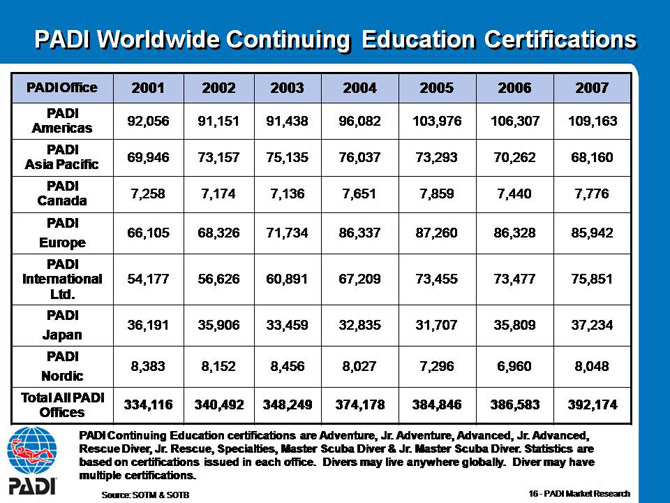 PADI Worldwide Continuing Education Certifications

| PADI Office | 2001 | 2002 | 2003 | 2004 | 2005 | 2006 | 2007 |
|---|---|---|---|---|---|---|---|
| PADI Americas | 92,056 | 91,151 | 91,438 | 96,082 | 103,976 | 106,307 | 109,163 |
| PADI Asia Pacific | 69,946 | 73,157 | 75,135 | 76,037 | 73,293 | 70,262 | 68,160 |
| PADI Canada | 7,258 | 7,174 | 7,136 | 7,651 | 7,859 | 7,440 | 7,776 |
| PADI Europe | 66,105 | 68,326 | 71,734 | 86,337 | 87,260 | 86,328 | 85,942 |
| PADI International Ltd. | 54,177 | 56,626 | 60,891 | 67,209 | 73,455 | 73,477 | 75,851 |
| PADI Japan | 36,191 | 35,906 | 33,459 | 32,835 | 31,707 | 35,809 | 37,234 |
| PADI Nordic | 8,383 | 8,152 | 8,456 | 8,027 | 7,296 | 6,960 | 8,048 |
| Total All PADI Offices | 334,116 | 340,492 | 348,249 | 374,178 | 384,846 | 386,583 | 392,174 |

PADI

PADI Continuing Education certifications are Adventure, Jr. Adventure, Advanced, Jr. Advanced, Rescue Diver, Jr. Rescue, Specialties, Master Scuba Diver & Jr. Master Scuba Diver. Statistics are based on certifications issued in each office. Divers may live anywhere globally. Diver may have multiple certifications.

Source: SOTM & SOTB

16 - PADI Market Research